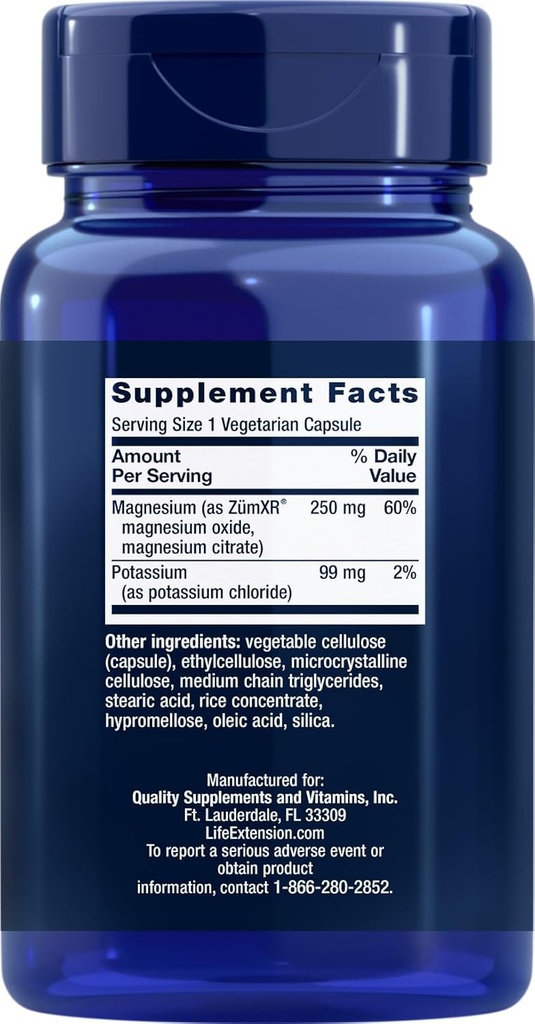 Supplement Facts

Serving Size 1 Vegetarian Capsule

| Amount Per Serving | | % Daily Value |
|---|---|---|
| Magnesium (as ZümXR® magnesium oxide, magnesium citrate) | 250 mg | 60% |
| Potassium (as potassium chloride) | 99 mg | 2% |

Other ingredients: vegetable cellulose (capsule), ethylcellulose, microcrystalline cellulose, medium chain triglycerides, stearic acid, rice concentrate, hypromellose, oleic acid, silica.

Manufactured for:
Quality Supplements and Vitamins, Inc.
Ft. Lauderdale, FL 33309
LifeExtension.com
To report a serious adverse event or obtain product information, contact 1-866-280-2852.